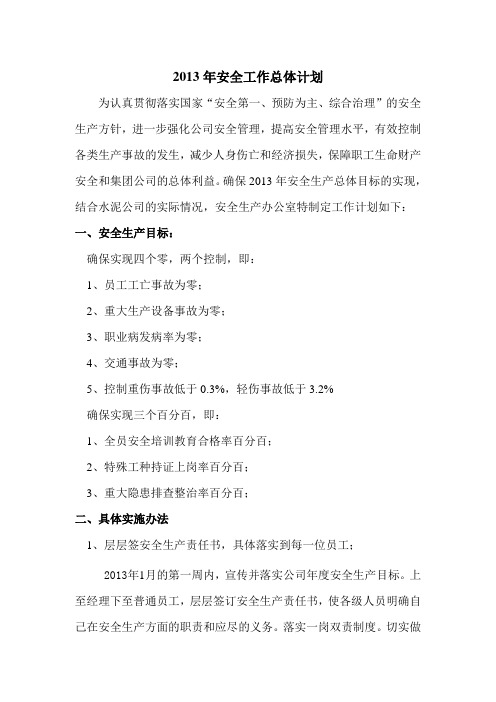 2013 年安全工作总体计划

为认真贯彻落实国家“安全第一、预防为主、综合治理”的安全生产方针，进一步强化公司安全管理，提高安全管理水平，有效控制各类生产事故的发生，减少人身伤亡和经济损失，保障职工生命财产安全和集团公司的总体利益。确保 2013 年安全生产总体目标的实现，结合水泥公司的实际情况，安全生产办公室特制定工作计划如下：

一、安全生产目标：

确保实现四个零，两个控制，即：

1、员工工亡事故为零；

2、重大生产设备事故为零；

3、职业病发病率为零；

4、交通事故为零；

5、控制重伤事故低于 0.3%，轻伤事故低于 3.2%

确保实现三个百分百，即：

1、全员安全培训教育合格率百分百；

2、特殊工种持证上岗率百分百；

3、重大隐患排查整治率百分百；

二、具体实施办法

1、层层签安全生产责任书，具体落实到每一位员工；

2013年1月的第一周内，宣传并落实公司年度安全生产目标。上至经理下至普通员工，层层签订安全生产责任书，使各级人员明确自己在安全生产方面的职责和应尽的义务。落实一岗双责制度。切实做